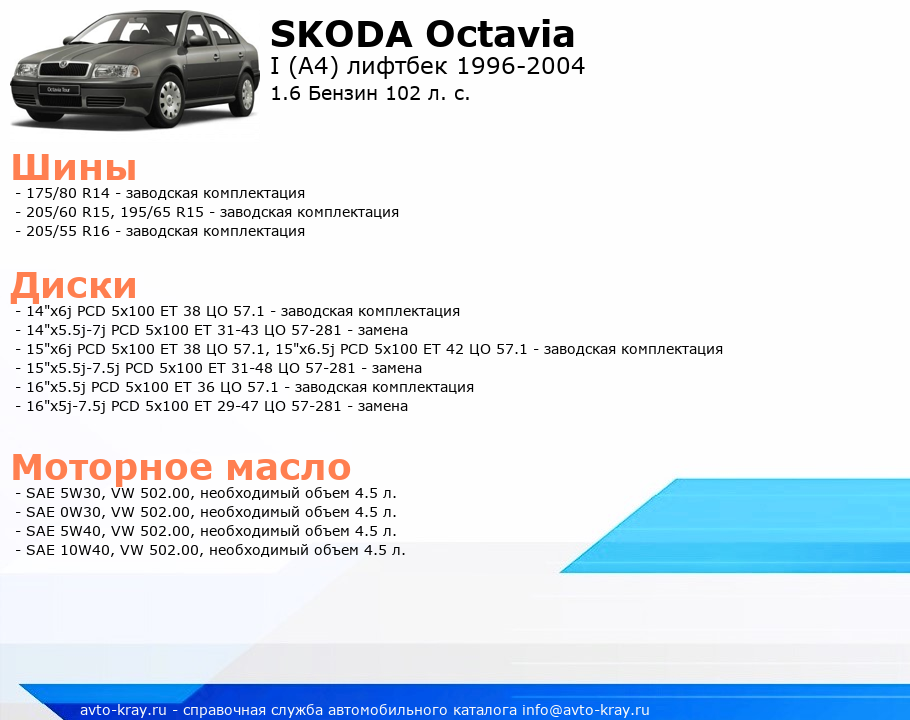 Octavia Tour

SKODA Octavia
I (A4) лифтбек 1996-2004
1.6 Бензин 102 л. с.

Шины
- 175/80 R14 - заводская комплектация
- 205/60 R15, 195/65 R15 - заводская комплектация
- 205/55 R16 - заводская комплектация

Диски
- 14"x6j PCD 5x100 ET 38 ЦО 57.1 - заводская комплектация
- 14"x5.5j-7j PCD 5x100 ET 31-43 ЦО 57-281 - замена
- 15"x6j PCD 5x100 ET 38 ЦО 57.1, 15"x6.5j PCD 5x100 ET 42 ЦО 57.1 - заводская комплектация
- 15"x5.5j-7.5j PCD 5x100 ET 31-48 ЦО 57-281 - замена
- 16"x5.5j PCD 5x100 ET 36 ЦО 57.1 - заводская комплектация
- 16"x5j-7.5j PCD 5x100 ET 29-47 ЦО 57-281 - замена

Моторное масло
- SAE 5W30, VW 502.00, необходимый объем 4.5 л.
- SAE 0W30, VW 502.00, необходимый объем 4.5 л.
- SAE 5W40, VW 502.00, необходимый объем 4.5 л.
- SAE 10W40, VW 502.00, необходимый объем 4.5 л.

avto-kray.ru - справочная служба автомобильного каталога info@avto-kray.ru